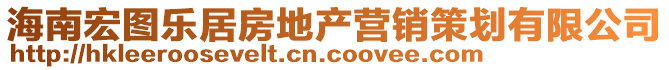 海南宏图乐居房地产营销策划有限公司
http://hkleeroosevelt.cn.coovee.com